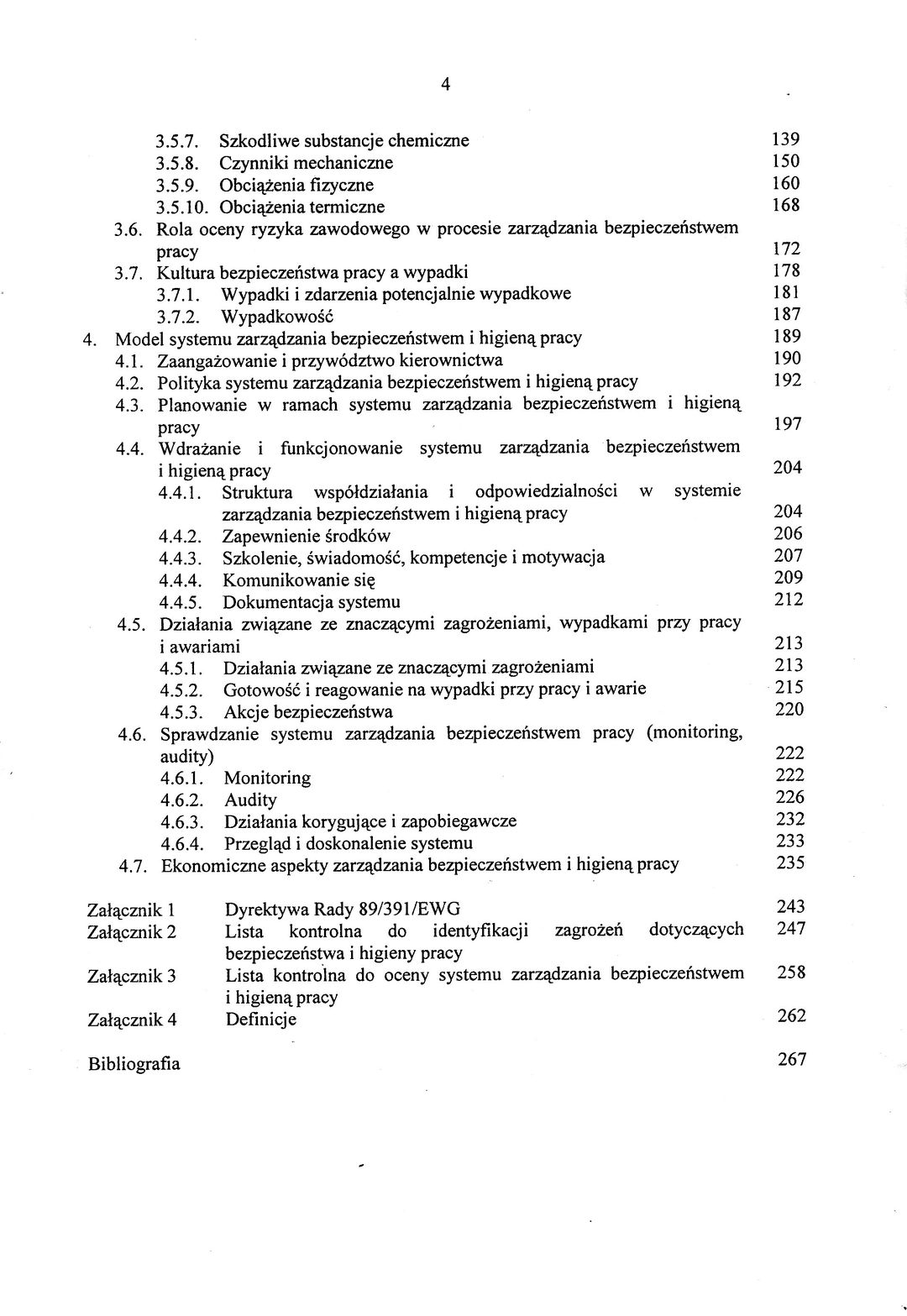 4

3.5.7. Szkodliwe substancje chemiczne 139
3.5.8. Czynniki mechaniczne 150
3.5.9. Obciążenia fizyczne 160
3.5.10. Obciążenia termiczne 168
3.6. Rola oceny ryzyka zawodowego w procesie zarządzania bezpieczeństwem pracy 172
3.7. Kultura bezpieczeństwa pracy a wypadki 178
3.7.1. Wypadki i zdarzenia potencjalnie wypadkowe 181
3.7.2. Wypadkowość 187
4. Model systemu zarządzania bezpieczeństwem i higieną pracy 189
4.1. Zaangażowanie i przywództwo kierownictwa 190
4.2. Polityka systemu zarządzania bezpieczeństwem i higieną pracy 192
4.3. Planowanie w ramach systemu zarządzania bezpieczeństwem i higieną pracy 197
4.4. Wdrażanie i funkcjonowanie systemu zarządzania bezpieczeństwem i higieną pracy 204
4.4.1. Struktura współdziałania i odpowiedzialności w systemie zarządzania bezpieczeństwem i higieną pracy 204
4.4.2. Zapewnienie środków 206
4.4.3. Szkolenie, świadomość, kompetencje i motywacja 207
4.4.4. Komunikowanie się 209
4.4.5. Dokumentacja systemu 212
4.5. Działania związane ze znaczącymi zagrożeniami, wypadkami przy pracy i awariami 213
4.5.1. Działania związane ze znaczącymi zagrożeniami 213
4.5.2. Gotowość i reagowanie na wypadki przy pracy i awarie 215
4.5.3. Akcje bezpieczeństwa 220
4.6. Sprawdzanie systemu zarządzania bezpieczeństwem pracy (monitoring, audity) 222
4.6.1. Monitoring 222
4.6.2. Audity 226
4.6.3. Działania korygujące i zapobiegawcze 232
4.6.4. Przegląd i doskonalenie systemu 233
4.7. Ekonomiczne aspekty zarządzania bezpieczeństwem i higieną pracy 235

Załącznik 1 Dyrektywa Rady 89/391/EWG 243
Załącznik 2 Lista kontrolna do identyfikacji zagrożeń dotyczących bezpieczeństwa i higieny pracy 247
Załącznik 3 Lista kontrolna do oceny systemu zarządzania bezpieczeństwem i higieną pracy 258
Załącznik 4 Definicje 262

Bibliografia 267